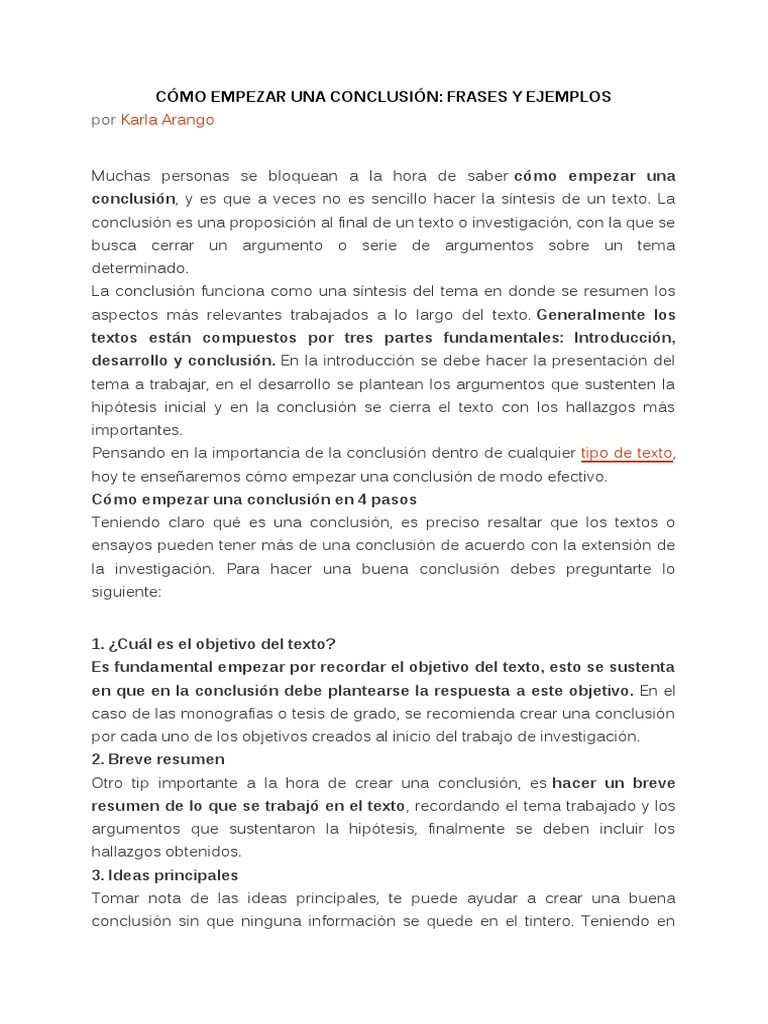 CÓMO EMPEZAR UNA CONCLUSIÓN: FRASES Y EJEMPLOS
por Karla Arango

Muchas personas se bloquean a la hora de saber cómo empezar una conclusión, y es que a veces no es sencillo hacer la síntesis de un texto. La conclusión es una proposición al final de un texto o investigación, con la que se busca cerrar un argumento o serie de argumentos sobre un tema determinado.
La conclusión funciona como una síntesis del tema en donde se resumen los aspectos más relevantes trabajados a lo largo del texto. Generalmente los textos están compuestos por tres partes fundamentales: Introducción, desarrollo y conclusión. En la introducción se debe hacer la presentación del tema a trabajar, en el desarrollo se plantean los argumentos que sustenten la hipótesis inicial y en la conclusión se cierra el texto con los hallazgos más importantes.
Pensando en la importancia de la conclusión dentro de cualquier tipo de texto, hoy te enseñaremos cómo empezar una conclusión de modo efectivo.
Cómo empezar una conclusión en 4 pasos
Teniendo claro qué es una conclusión, es preciso resaltar que los textos o ensayos pueden tener más de una conclusión de acuerdo con la extensión de la investigación. Para hacer una buena conclusión debes preguntarte lo siguiente:

1. ¿Cuál es el objetivo del texto?
Es fundamental empezar por recordar el objetivo del texto, esto se sustenta en que en la conclusión debe plantearse la respuesta a este objetivo. En el caso de las monografías o tesis de grado, se recomienda crear una conclusión por cada uno de los objetivos creados al inicio del trabajo de investigación.
2. Breve resumen
Otro tip importante a la hora de crear una conclusión, es hacer un breve resumen de lo que se trabajó en el texto, recordando el tema trabajado y los argumentos que sustentaron la hipótesis, finalmente se deben incluir los hallazgos obtenidos.
3. Ideas principales
Tomar nota de las ideas principales, te puede ayudar a crear una buena conclusión sin que ninguna información se quede en el tintero. Teniendo en